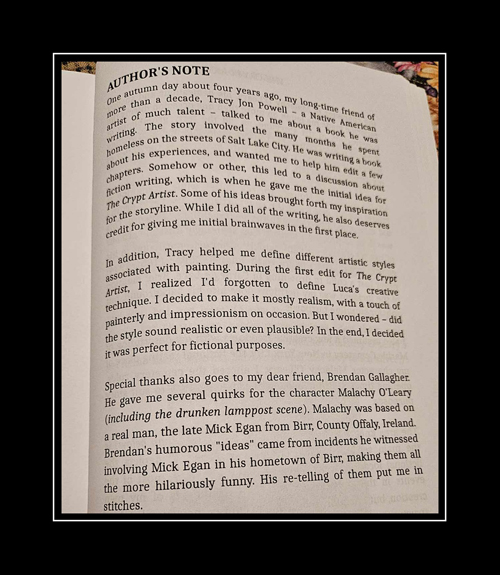 AUTHOR'S NOTE

One autumn day about four years ago, my long-time friend of more than a decade, Tracy Jon Powell – a Native American artist of much talent – talked to me about a book he was writing. The story involved the many months he spent homeless on the streets of Salt Lake City. He was writing a book about his experiences, and wanted me to help him edit a few chapters. Somehow or other, this led to a discussion about fiction writing, which is when he gave me the initial idea for The Crypt Artist. Some of his ideas brought forth my inspiration for the storyline. While I did all of the writing, he also deserves credit for giving me initial brainwaves in the first place.

In addition, Tracy helped me define different artistic styles associated with painting. During the first edit for The Crypt Artist, I realized I'd forgotten to define Luca's creative technique. I decided to make it mostly realism, with a touch of painterly and impressionism on occasion. But I wondered – did the style sound realistic or even plausible? In the end, I decided it was perfect for fictional purposes.

Special thanks also goes to my dear friend, Brendan Gallagher. He gave me several quirks for the character Malachy O'Leary (including the drunken lamppost scene). Malachy was based on a real man, the late Mick Egan from Birr, County Offaly, Ireland. Brendan's humorous "ideas" came from incidents he witnessed involving Mick Egan in his hometown of Birr, making them all the more hilariously funny. His re-telling of them put me in stitches.